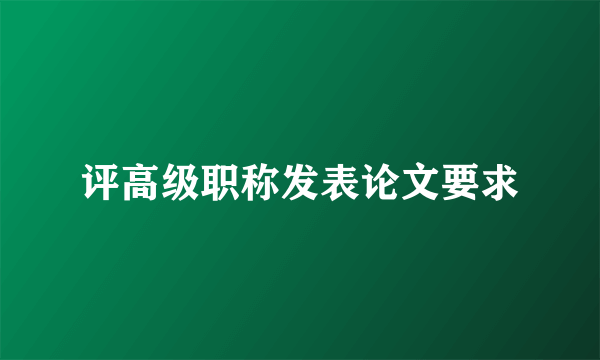 评高级职称发表论文要求